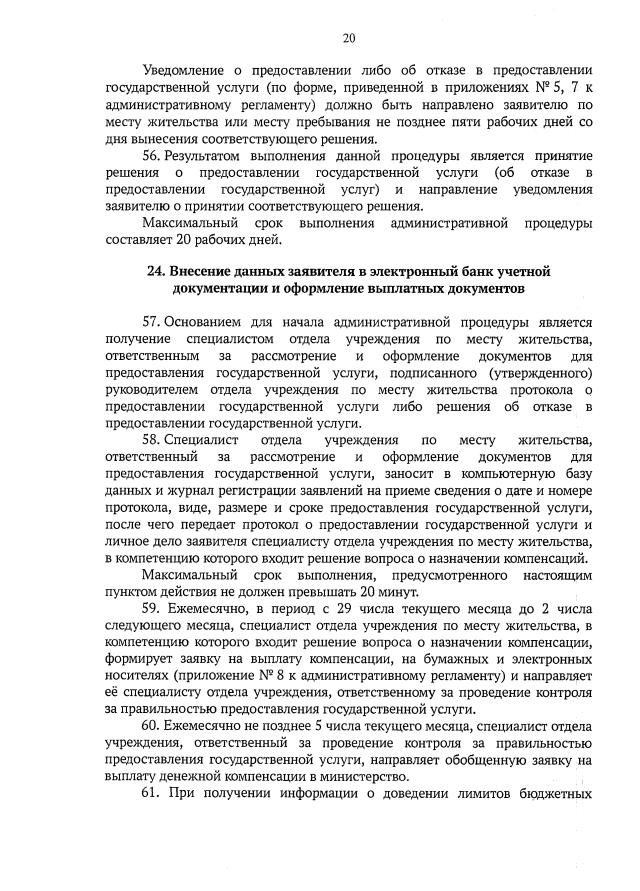 20

Уведомление о предоставлении либо об отказе в предоставлении государственной услуги (по форме, приведенной в приложениях № 5, 7 к административному регламенту) должно быть направлено заявителю по месту жительства или месту пребывания не позднее пяти рабочих дней со дня вынесения соответствующего решения.

56. Результатом выполнения данной процедуры является принятие решения о предоставлении государственной услуги (об отказе в предоставлении государственной услуг) и направление уведомления заявителю о принятии соответствующего решения.

Максимальный срок выполнения административной процедуры составляет 20 рабочих дней.

24. Внесение данных заявителя в электронный банк учетной документации и оформление выплатных документов

57. Основанием для начала административной процедуры является получение специалистом отдела учреждения по месту жительства, ответственным за рассмотрение и оформление документов для предоставления государственной услуги, подписанного (утвержденного) руководителем отдела учреждения по месту жительства протокола о предоставлении государственной услуги либо решения об отказе в предоставлении государственной услуги.

58. Специалист отдела учреждения по месту жительства, ответственный за рассмотрение и оформление документов для предоставления государственной услуги, заносит в компьютерную базу данных и журнал регистрации заявлений на приеме сведения о дате и номере протокола, виде, размере и сроке предоставления государственной услуги, после чего передает протокол о предоставлении государственной услуги и личное дело заявителя специалисту отдела учреждения по месту жительства, в компетенцию которого входит решение вопроса о назначении компенсаций.

Максимальный срок выполнения, предусмотренного настоящим пунктом действия не должен превышать 20 минут.

59. Ежемесячно, в период с 29 числа текущего месяца до 2 числа следующего месяца, специалист отдела учреждения по месту жительства, в компетенцию которого входит решение вопроса о назначении компенсации, формирует заявку на выплату компенсации, на бумажных и электронных носителях (приложение № 8 к административному регламенту) и направляет её специалисту отдела учреждения, ответственному за проведение контроля за правильностью предоставления государственной услуги.

60. Ежемесячно не позднее 5 числа текущего месяца, специалист отдела учреждения, ответственный за проведение контроля за правильностью предоставления государственной услуги, направляет обобщенную заявку на выплату денежной компенсации в министерство.

61. При получении информации о доведении лимитов бюджетных